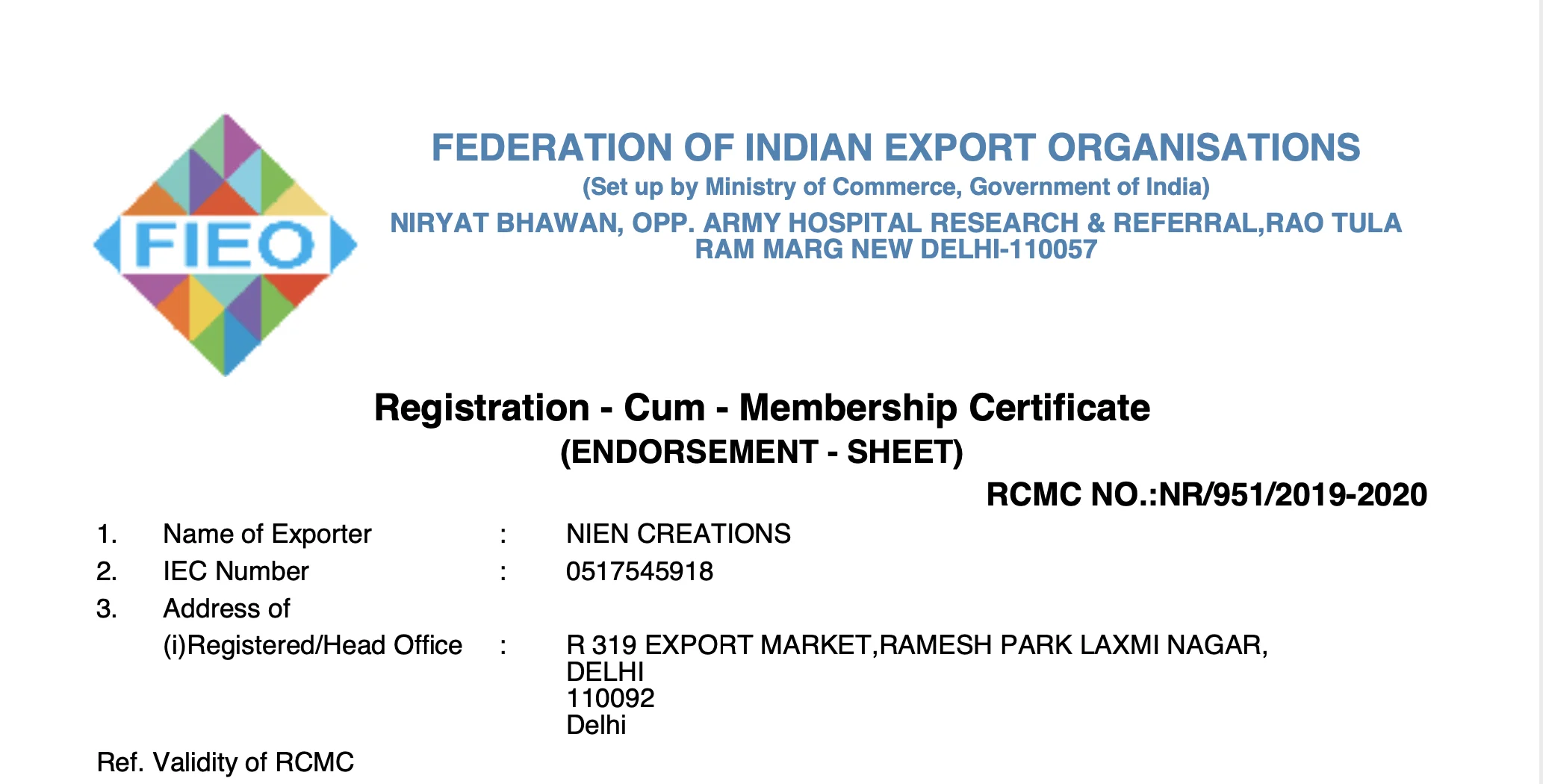 FIEO

FEDERATION OF INDIAN EXPORT ORGANISATIONS
(Set up by Ministry of Commerce, Government of India)
NIRYAT BHAWAN, OPP. ARMY HOSPITAL RESEARCH & REFERRAL,RAO TULA RAM MARG NEW DELHI-110057

Registration - Cum - Membership Certificate
(ENDORSEMENT - SHEET)

RCMC NO.:NR/951/2019-2020

1. Name of Exporter : NIEN CREATIONS
2. IEC Number : 0517545918
3. Address of
(i)Registered/Head Office : R 319 EXPORT MARKET,RAMESH PARK LAXMI NAGAR,
DELHI
110092
Delhi

Ref. Validity of RCMC